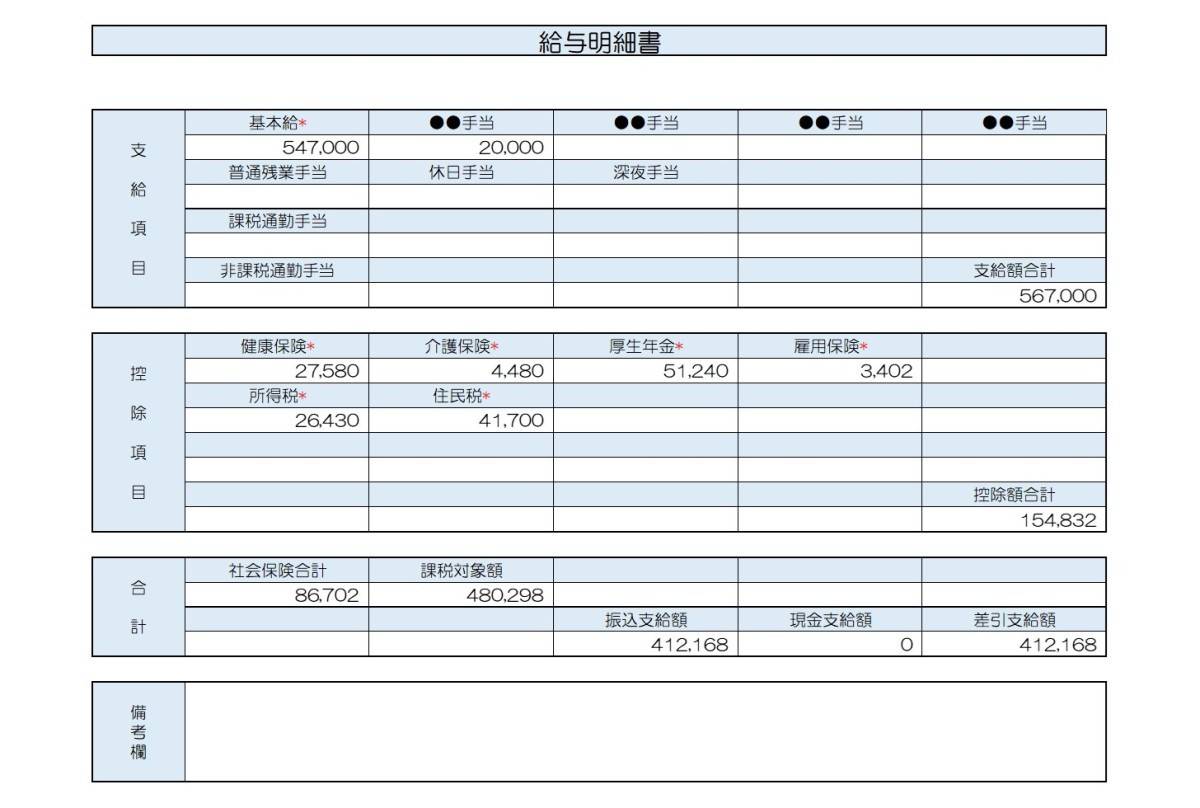 給与明細書

| 支給項目 | 基本給* | ●●手当 | ●●手当 | ●●手当 | ●●手当 |
|---|---|---|---|---|---|
| | 547,000 | 20,000 | | | |
| | 普通残業手当 | 休日手当 | 深夜手当 | | |
| | | | | | |
| | 課税通勤手当 | | | | |
| | | | | | |
| | 非課税通勤手当 | | | | 支給額合計 |
| | | | | | 567,000 |

| 控除項目 | 健康保険* | 介護保険* | 厚生年金* | 雇用保険* | |
|---|---|---|---|---|---|
| | 27,580 | 4,480 | 51,240 | 3,402 | |
| | 所得税* | 住民税* | | | |
| | 26,430 | 41,700 | | | |
| | | | | | |
| | | | | | |
| | | | | | 控除額合計 |
| | | | | | 154,832 |

| 合計 | 社会保険合計 | 課税対象額 | | | |
|---|---|---|---|---|---|
| | 86,702 | 480,298 | | | |
| | | | 振込支給額 | 現金支給額 | 差引支給額 |
| | | | 412,168 | 0 | 412,168 |

| 備考欄 | |
|---|---|